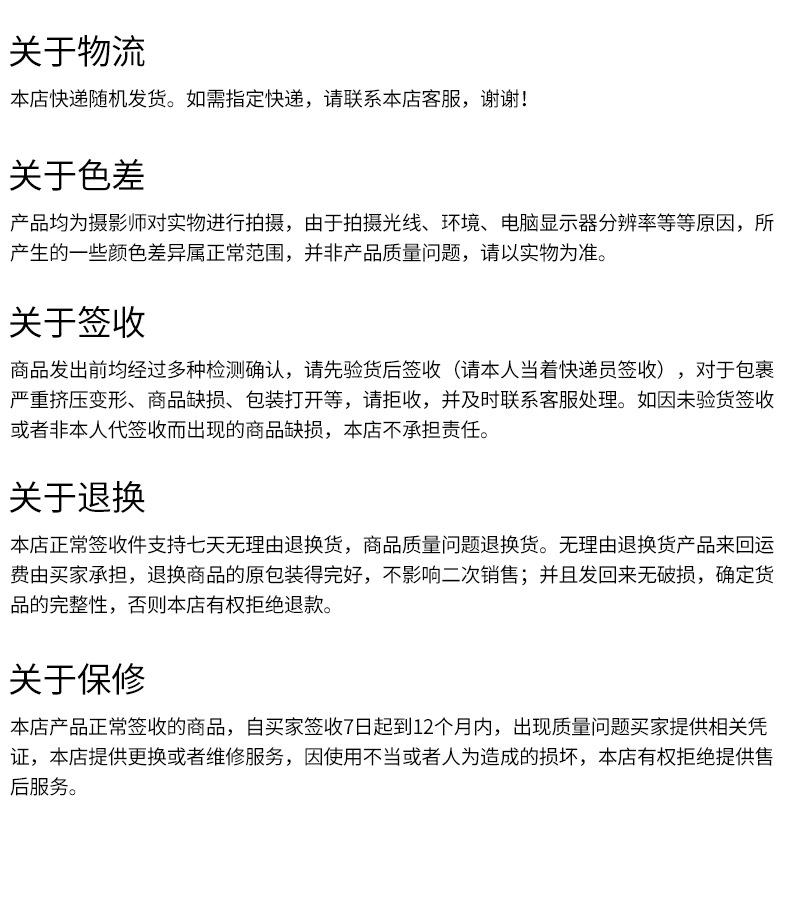 关于物流

本店快递随机发货。如需指定快递，请联系本店客服，谢谢！

关于色差

产品均为摄影师对实物进行拍摄，由于拍摄光线、环境、电脑显示器分辨率等等原因，所产生的一些颜色差异属正常范围，并非产品质量问题，请以实物为准。

关于签收

商品发出前均经过多种检测确认，请先验货后签收（请本人当着快递员签收），对于包裹严重挤压变形、商品缺损、包装打开等，请拒收，并及时联系客服处理。如因未验货签收或者非本人代签收而出现的商品缺损，本店不承担责任。

关于退换

本店正常签收件支持七天无理由退换货，商品质量问题退换货。无理由退换货产品来回运费由买家承担，退换商品的原包装得完好，不影响二次销售；并且发回来无破损，确定货品的完整性，否则本店有权拒绝退款。

关于保修

本店产品正常签收的商品，自买家签收7日起到12个月内，出现质量问题买家提供相关凭证，本店提供更换或者维修服务，因使用不当或者人为造成的损坏，本店有权拒绝提供售后服务。